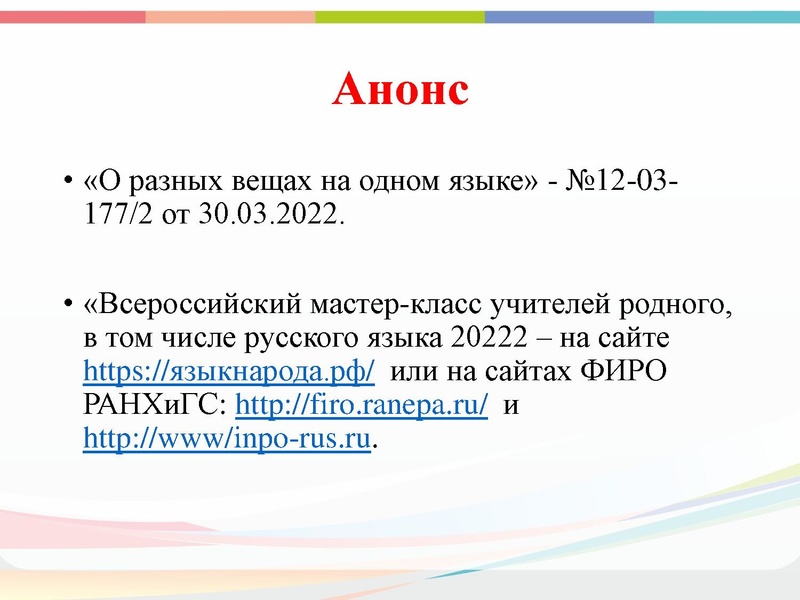 Анонс

• «О разных вещах на одном языке» - №12-03-177/2 от 30.03.2022.

• «Всероссийский мастер-класс учителей родного, в том числе русского языка 20222 – на сайте https://языкнарода.рф/ или на сайтах ФИРО РАНХиГС: http://firo.ranepa.ru/ и http://www/inpo-rus.ru.